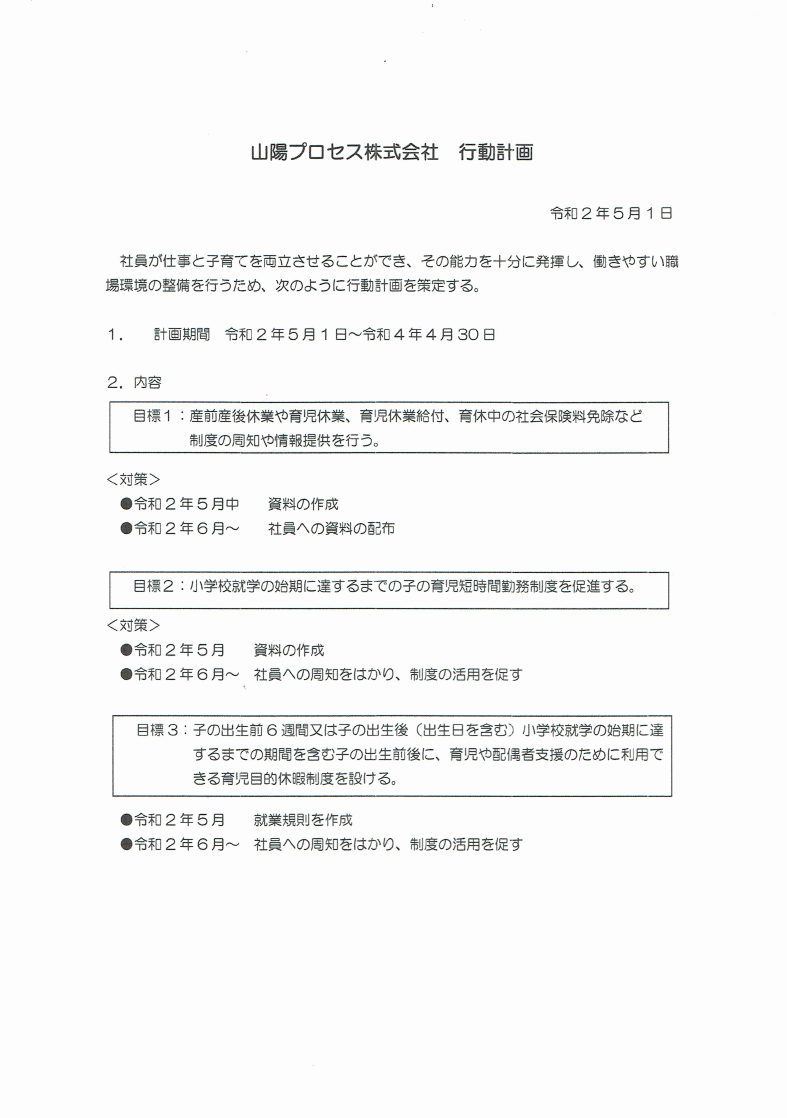 山陽プロセス株式会社　行動計画

令和２年５月１日

社員が仕事と子育てを両立させることができ、その能力を十分に発揮し、働きやすい職場環境の整備を行うため、次のように行動計画を策定する。

１．　計画期間　令和２年５月１日～令和４年４月30日

２．内容

目標１：産前産後休業や育児休業、育児休業給付、育休中の社会保険料免除など制度の周知や情報提供を行う。

＜対策＞
●令和２年５月中　資料の作成
●令和２年６月～　社員への資料の配布

目標２：小学校就学の始期に達するまでの子の育児短時間勤務制度を促進する。

＜対策＞
●令和２年５月　資料の作成
●令和２年６月～　社員への周知をはかり、制度の活用を促す

目標３：子の出生前６週間又は子の出生後（出生日を含む）小学校就学の始期に達するまでの期間を含む子の出生前後に、育児や配偶者支援のために利用できる育児目的休暇制度を設ける。

●令和２年５月　就業規則を作成
●令和２年６月～　社員への周知をはかり、制度の活用を促す